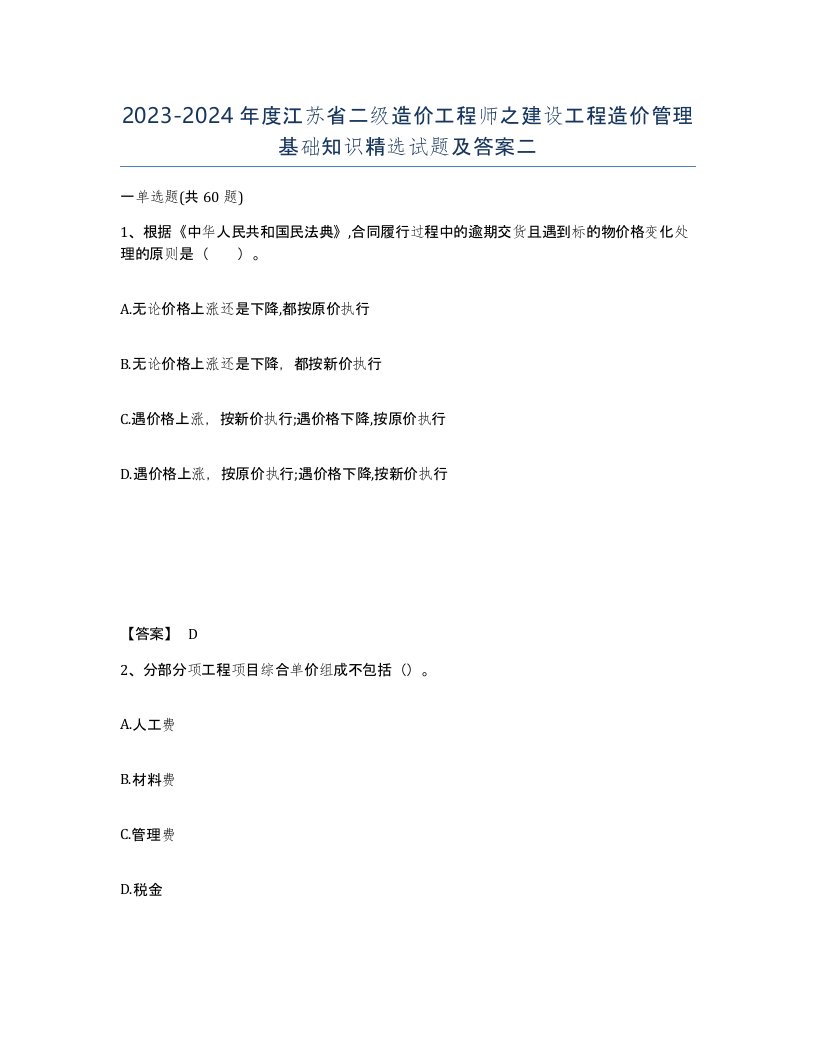 2023-2024年度江苏省二级造价工程师之建设工程造价管理基础知识精选试题及答案二

一单选题(共60题)

1、根据《中华人民共和国民法典》,合同履行过程中的逾期交货且遇到标的物价格变化处理的原则是（　）。

A.无论价格上涨还是下降,都按原价执行

B.无论价格上涨还是下降，都按新价执行

C.遇价格上涨，按新价执行;遇价格下降,按原价执行

D.遇价格上涨，按原价执行;遇价格下降,按新价执行

【答案】 D

2、分部分项工程项目综合单价组成不包括（）。

A.人工费

B.材料费

C.管理费

D.税金